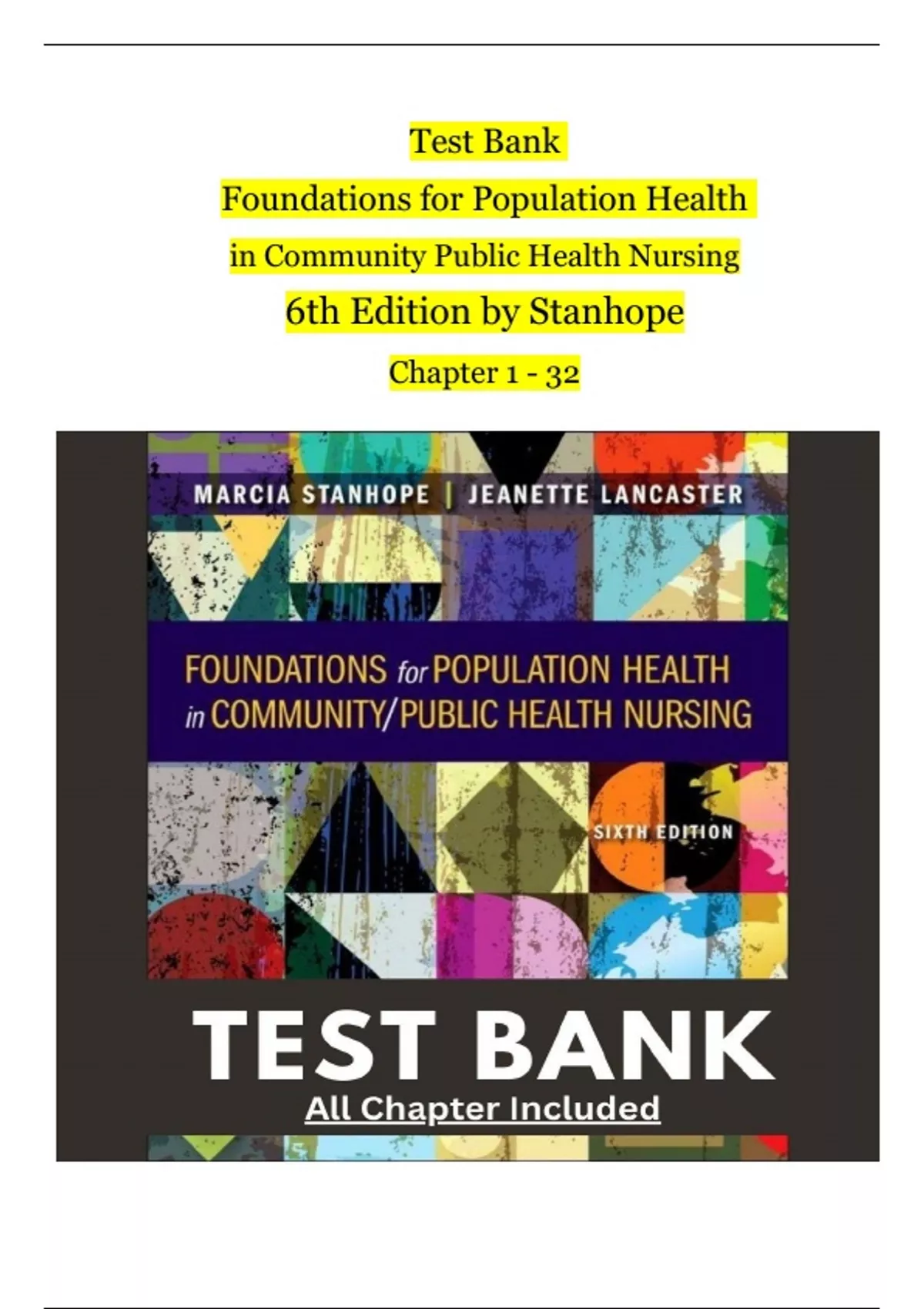 Test Bank

Foundations for Population Health

in Community Public Health Nursing

6th Edition by Stanhope

Chapter 1 - 32

MARCIA STANHOPE | JEANETTE LANCASTER

FOUNDATIONS for POPULATION HEALTH
in COMMUNITY/PUBLIC HEALTH NURSING

SIXTH EDITION

TEST BANK

All Chapter Included